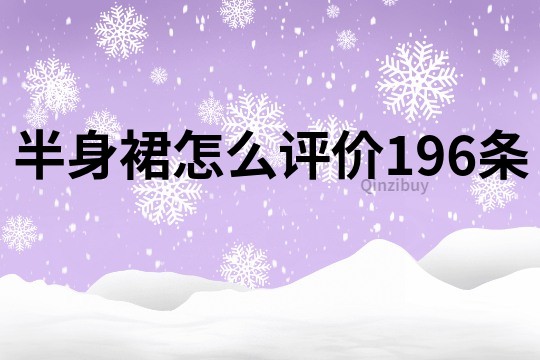 半身裙怎么评价196条

Qinzibuy